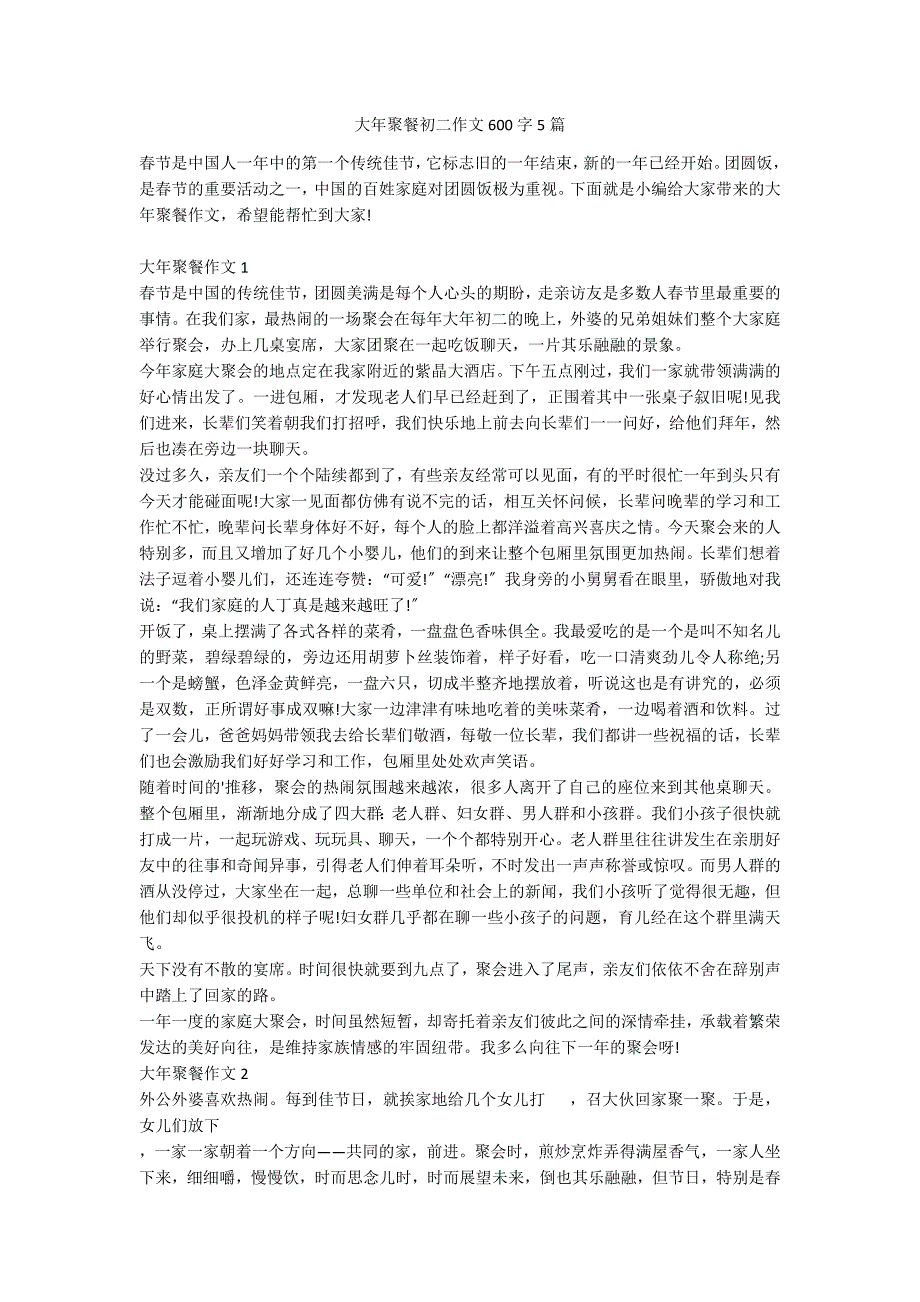 大年聚餐初二作文 600 字 5 篇

春节是中国人一年中的第一个传统佳节，它标志旧的一年结束，新的一年已经开始。团圆饭，是春节的重要活动之一，中国的百姓家庭对团圆饭极为重视。下面就是小编给大家带来的大年聚餐作文，希望能帮忙到大家!

大年聚餐作文 1
春节是中国的传统佳节，团圆美满是每个人心头的期盼，走亲访友是多数人春节里最重要的事情。在我们家，最热闹的一场聚会在每年大年初二的晚上，外婆的兄弟姐妹们整个大家庭举行聚会，办上几桌宴席，大家团聚在一起吃饭聊天，一片其乐融融的景象。
今年家庭大聚会的地点定在我家附近的紫晶大酒店。下午五点刚过，我们一家就带领满满的好心情出发了。一进包厢，才发现老人们早已经赶到了，正围着其中一张桌子叙旧呢!见我们进来，长辈们笑着朝我们打招呼，我们快乐地上前去向长辈们一一问好，给他们拜年，然后也凑在旁边一块聊天。
没过多久，亲友们一个个陆续都到了，有些亲友经常可以见面，有的平时很忙一年到头只有今天才能碰面呢!大家一见面都仿佛有说不完的话，相互关怀问候，长辈问晚辈的学习和工作忙不忙，晚辈问长辈身体好不好，每个人的脸上都洋溢着高兴喜庆之情。今天聚会来的人特别多，而且又增加了好几个小婴儿，他们的到来让整个包厢里氛围更加热闹。长辈们想着法子逗着小婴儿们，还连连夸赞:“可爱!”“漂亮!”我身旁的小舅舅看在眼里，骄傲地对我说:“我们家庭的人丁真是越来越旺了!”
开饭了，桌上摆满了各式各样的菜肴，一盘盘色香味俱全。我最爱吃的是一个是叫不知名儿的野菜，碧绿碧绿的，旁边还用胡萝卜丝装饰着，样子好看，吃一口清爽劲儿令人称绝;另一个是螃蟹，色泽金黄鲜亮，一盘六只，切成半整齐地摆放着，听说这也是有讲究的，必须是双数，正所谓好事成双嘛!大家一边津津有味地吃着的美味菜肴，一边喝着酒和饮料。过了一会儿，爸爸妈妈带领我去给长辈们敬酒，每敬一位长辈，我们都讲一些祝福的话，长辈们也会激励我们好好学习和工作，包厢里处处欢声笑语。
随着时间的'推移，聚会的热闹氛围越来越浓，很多人离开了自己的座位来到其他桌聊天。整个包厢里，渐渐地分成了四大群:老人群、妇女群、男人群和小孩群。我们小孩子很快就打成一片，一起玩游戏、玩玩具、聊天，一个个都特别开心。老人群里往往讲发生在亲朋好友中的往事和奇闻异事，引得老人们伸着耳朵听，不时发出一声声称誉或惊叹。而男人群的酒从没停过，大家坐在一起，总聊一些单位和社会上的新闻，我们小孩听了觉得很无趣，但他们却似乎很投机的样子呢!妇女群几乎都在聊一些小孩子的问题，育儿经在这个群里满天飞。
天下没有不散的宴席。时间很快就要到九点了，聚会进入了尾声，亲友们依依不舍在辞别声中踏上了回家的路。
一年一度的家庭大聚会，时间虽然短暂，却寄托着亲友们彼此之间的深情牵挂，承载着繁荣发达的美好向往，是维持家族情感的牢固纽带。我多么向往下一年的聚会呀!
大年聚餐作文 2
外公外婆喜欢热闹。每到佳节日，就挨家地给几个女儿打　，召大伙回家聚一聚。于是，女儿们放下
，一家一家朝着一个方向——共同的家，前进。聚会时，煎炒烹炸弄得满屋香气，一家人坐下来，细细嚼，慢慢饮，时而思念儿时，时而展望未来，倒也其乐融融，但节日，特别是春